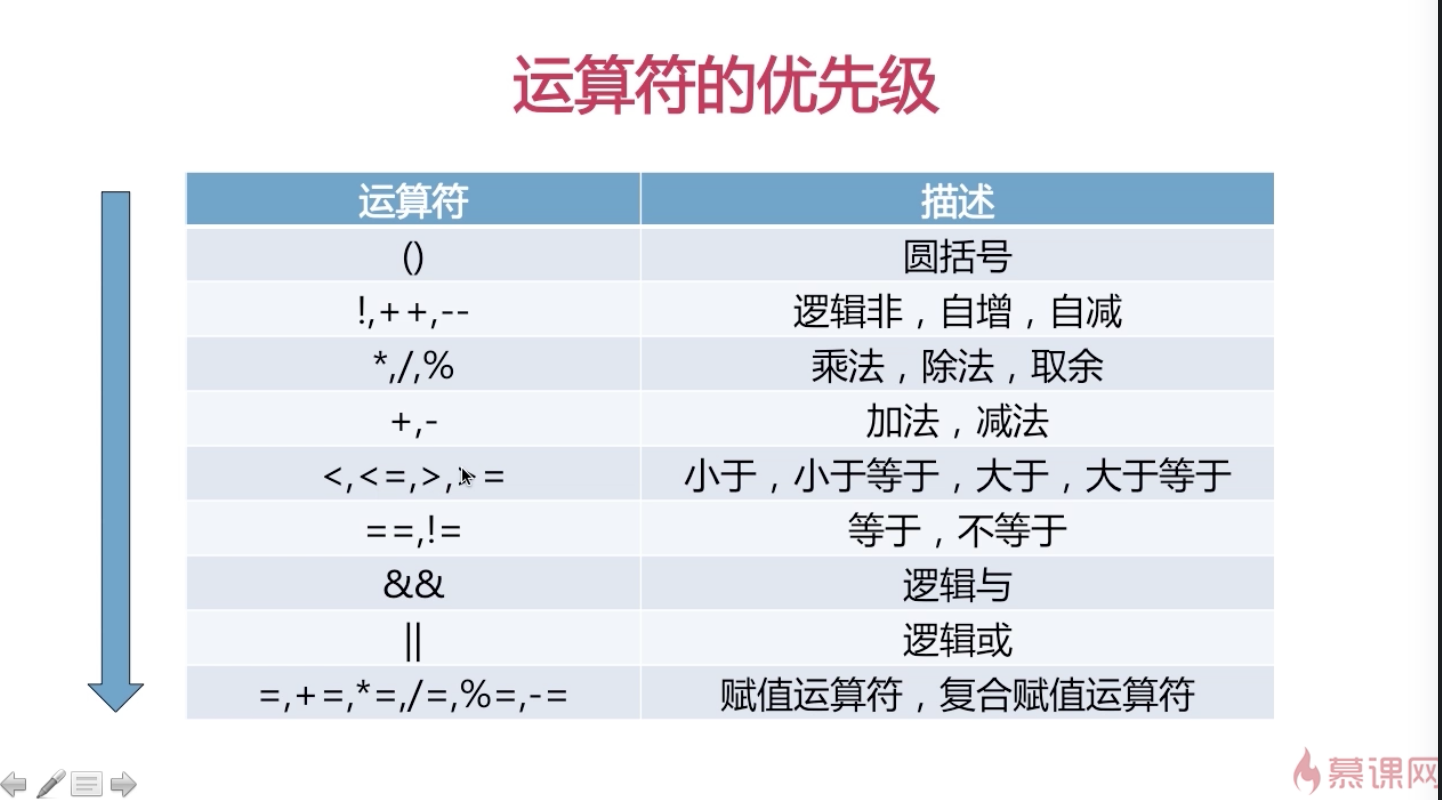 运算符的优先级

| 运算符 | 描述 |
|---|---|
| () | 圆括号 |
| !,++,-- | 逻辑非，自增，自减 |
| *,/,% | 乘法，除法，取余 |
| +,- | 加法，减法 |
| <,<=,>,>= | 小于，小于等于，大于，大于等于 |
| ==,!= | 等于，不等于 |
| && | 逻辑与 |
| \|\| | 逻辑或 |
| =,+=,*=,/=,%=,-= | 赋值运算符，复合赋值运算符 |

慕课网